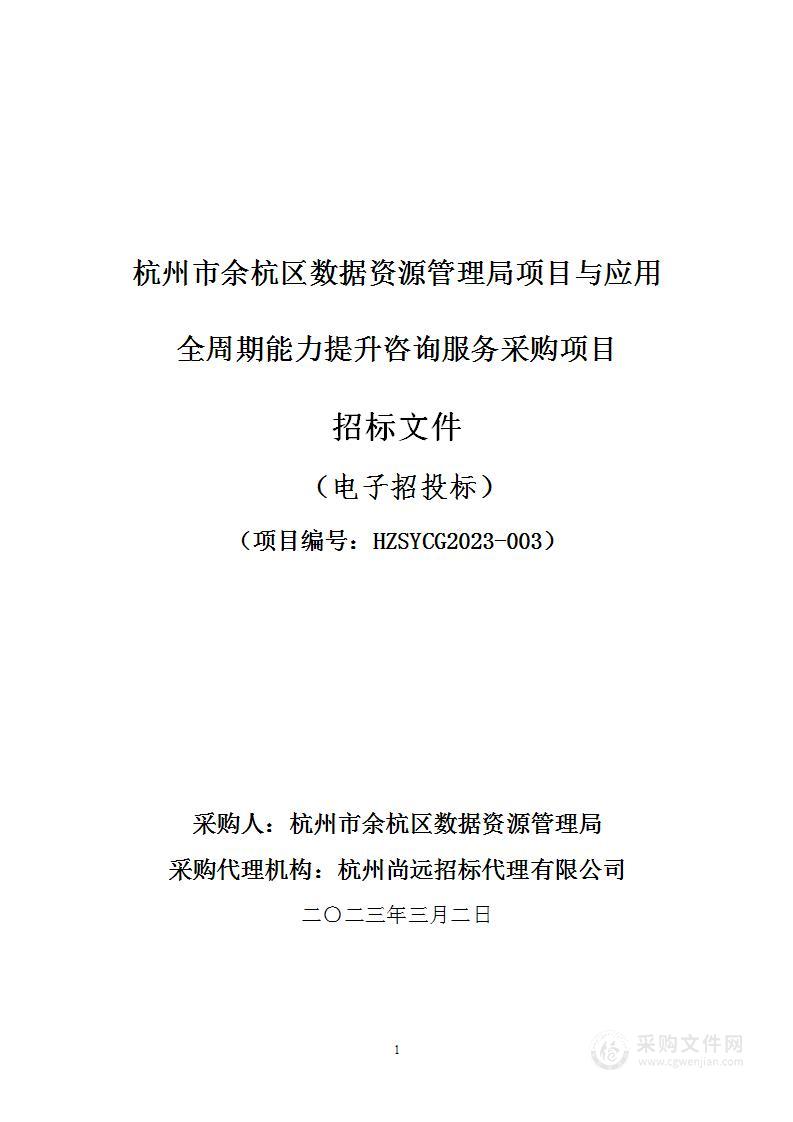 杭州市余杭区数据资源管理局项目与应用

全周期能力提升咨询服务采购项目

招标文件

（电子招投标）

（项目编号：HZSYCG2023-003）

采购人：杭州市余杭区数据资源管理局

采购代理机构：杭州尚远招标代理有限公司

二〇二三年三月二日

1

采购文件网
www.cgwenjian.com